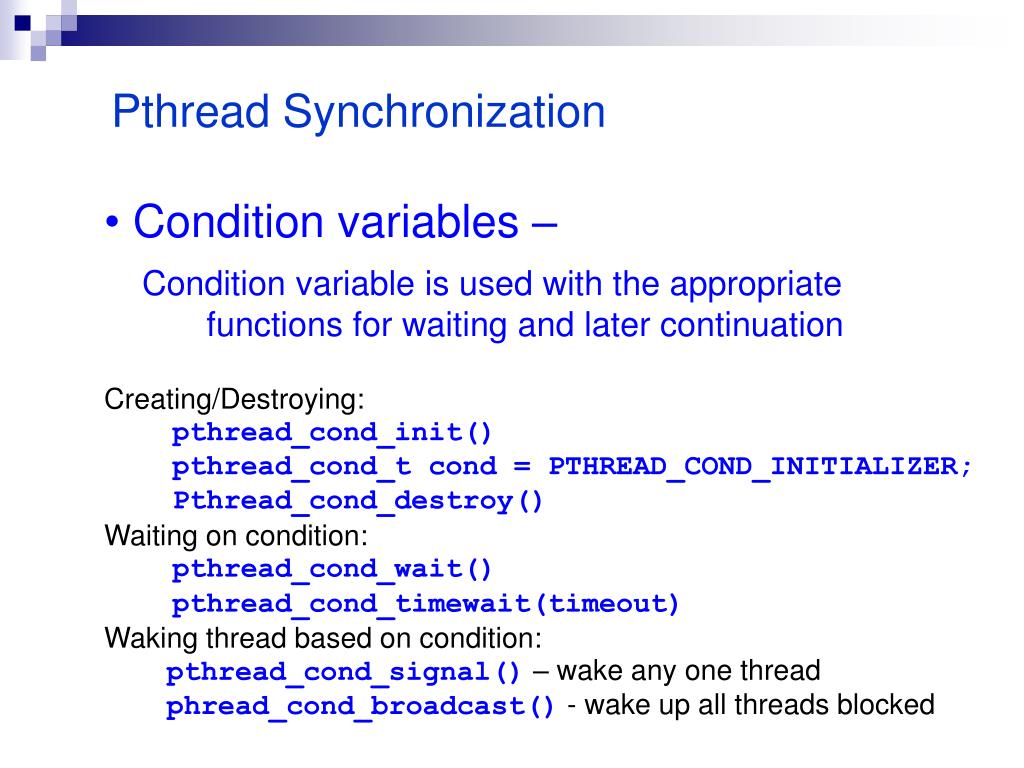 Pthread Synchronization

• Condition variables –

Condition variable is used with the appropriate functions for waiting and later continuation

Creating/Destroying:
pthread_cond_init()
pthread_cond_t cond = PTHREAD_COND_INITIALIZER;
Pthread_cond_destroy()
Waiting on condition:
pthread_cond_wait()
pthread_cond_timewait(timeout)
Waking thread based on condition:
pthread_cond_signal() – wake any one thread
phread_cond_broadcast() - wake up all threads blocked